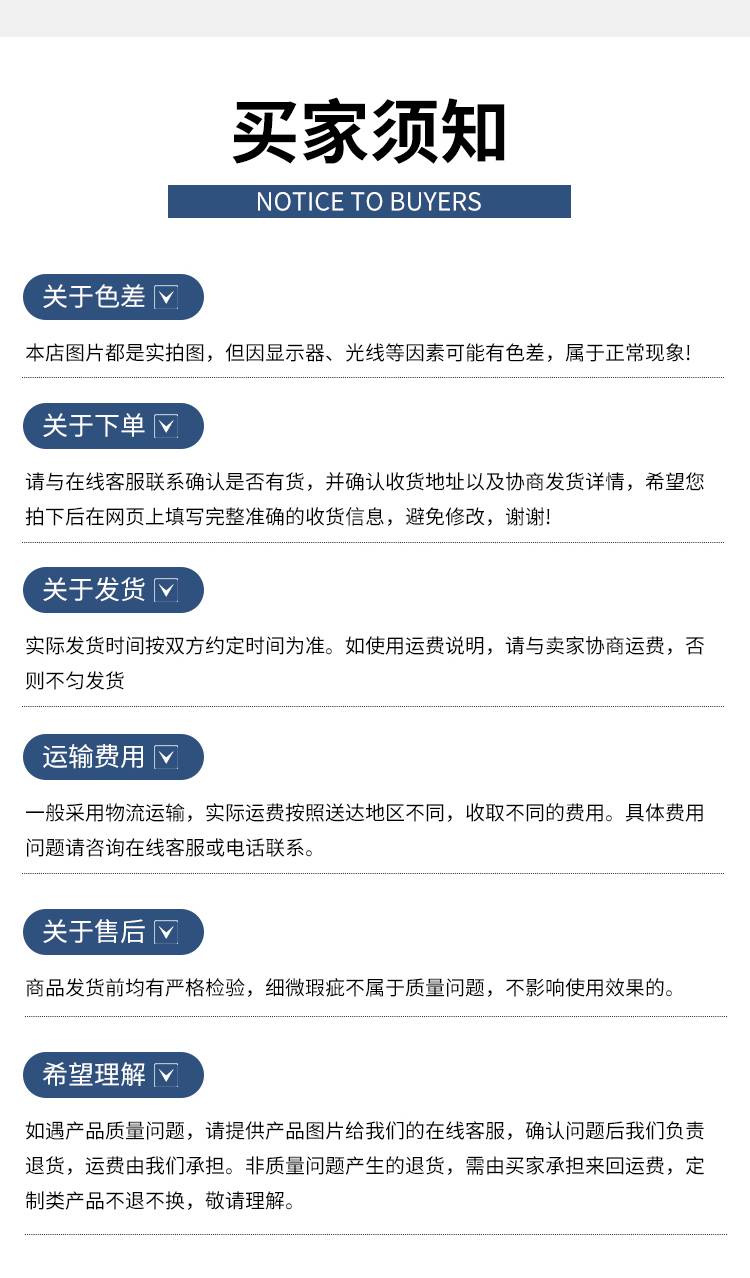 买家须知

NOTICE TO BUYERS

关于色差

本店图片都是实拍图，但因显示器、光线等因素可能有色差，属于正常现象!

关于下单

请与在线客服联系确认是否有货，并确认收货地址以及协商发货详情，希望您拍下后在网页上填写完整准确的收货信息，避免修改，谢谢!

关于发货

实际发货时间按双方约定时间为准。如使用运费说明，请与卖家协商运费，否则不匀发货

运输费用

一般采用物流运输，实际运费按照送达地区不同，收取不同的费用。具体费用问题请咨询在线客服或电话联系。

关于售后

商品发货前均有严格检验，细微瑕疵不属于质量问题，不影响使用效果的。

希望理解

如遇产品质量问题，请提供产品图片给我们的在线客服，确认问题后我们负责退货，运费由我们承担。非质量问题产生的退货，需由买家承担来回运费，定制类产品不退不换，敬请理解。